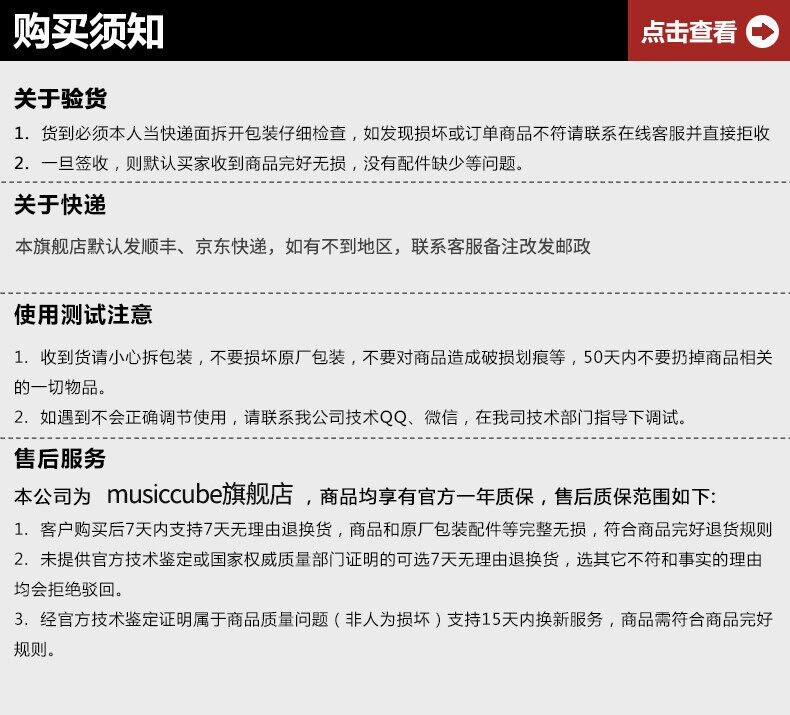 购买须知

点击查看

关于验货

1. 货到必须本人当快递面拆开包装仔细检查，如发现损坏或订单商品不符请联系在线客服并直接拒收

2. 一旦签收，则默认买家收到商品完好无损，没有配件缺少等问题。

关于快递

本旗舰店默认发顺丰、京东快递，如有不到地区，联系客服备注改发邮政

使用测试注意

1. 收到货请小心拆包装，不要损坏原厂包装，不要对商品造成破损划痕等，50天内不要扔掉商品相关的一切物品。

2. 如遇到不会正确调节使用，请联系我公司技术QQ、微信，在我司技术部门指导下调试。

售后服务

本公司为 musiccube旗舰店 ，商品均享有官方一年质保，售后质保范围如下:

1. 客户购买后7天内支持7天无理由退换货，商品和原厂包装配件等完整无损，符合商品完好退货规则

2. 未提供官方技术鉴定或国家权威质量部门证明的可选7天无理由退换货，选其它不符和事实的理由均会拒绝驳回。

3. 经官方技术鉴定证明属于商品质量问题（非人为损坏）支持15天内换新服务，商品需符合商品完好规则。